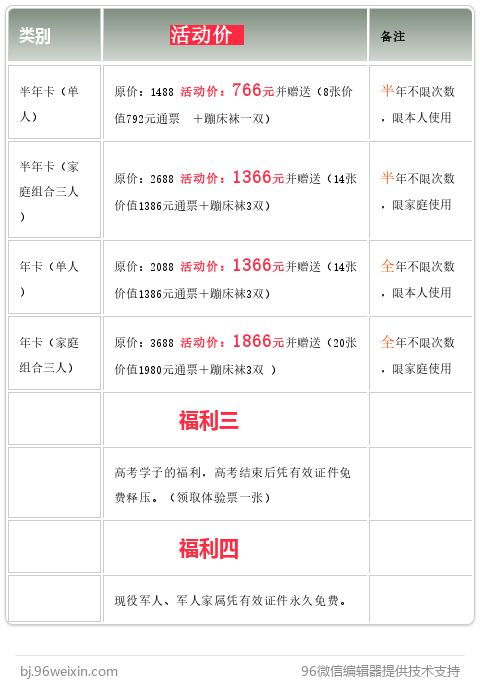 | 类别 | 活动价 | 备注 |
|---|---|---|
| 半年卡（单人） | 原价：1488 活动价：766元并赠送（8张价值792元通票 ＋蹦床袜一双） | 半年不限次数，限本人使用 |
| 半年卡（家庭组合三人） | 原价：2688 活动价：1366元并赠送（14张价值1386元通票＋蹦床袜3双） | 半年不限次数，限家庭使用 |
| 年卡（单人） | 原价：2088 活动价：1366元并赠送（14张价值1386元通票＋蹦床袜3双） | 全年不限次数，限本人使用 |
| 年卡（家庭组合三人） | 原价：3688 活动价：1866元并赠送（20张价值1980元通票＋蹦床袜3双 ） | 全年不限次数，限家庭使用 |
|  | 福利三 |  |
|  | 高考学子的福利，高考结束后凭有效证件免费释压。（领取体验票一张） |  |
|  | 福利四 |  |
|  | 现役军人、军人家属凭有效证件永久免费。 |  |

bj.96weixin.com

96微信编辑器提供技术支持